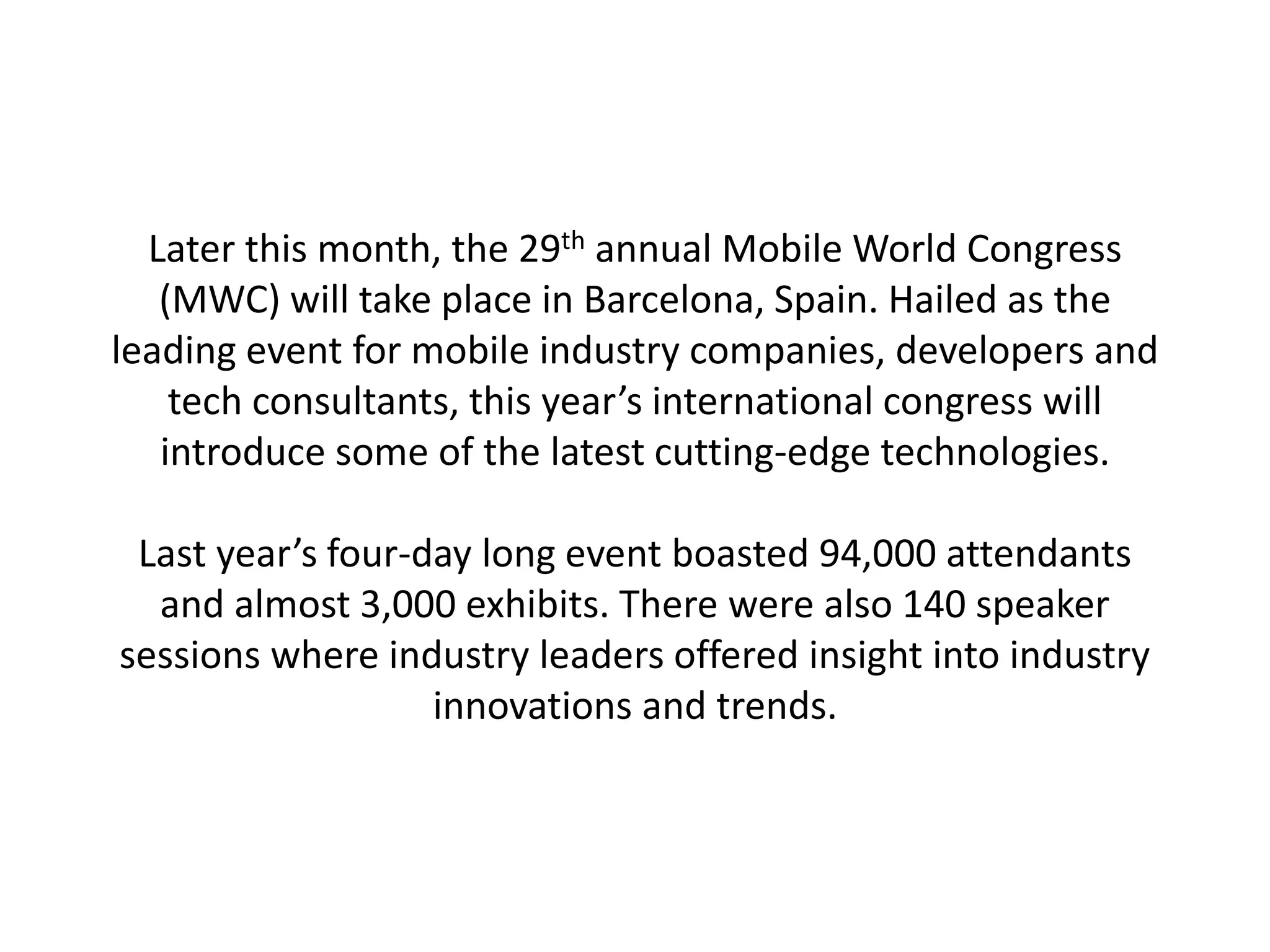 Later this month, the 29th annual Mobile World Congress (MWC) will take place in Barcelona, Spain. Hailed as the leading event for mobile industry companies, developers and tech consultants, this year's international congress will introduce some of the latest cutting-edge technologies.

Last year's four-day long event boasted 94,000 attendants and almost 3,000 exhibits. There were also 140 speaker sessions where industry leaders offered insight into industry innovations and trends.